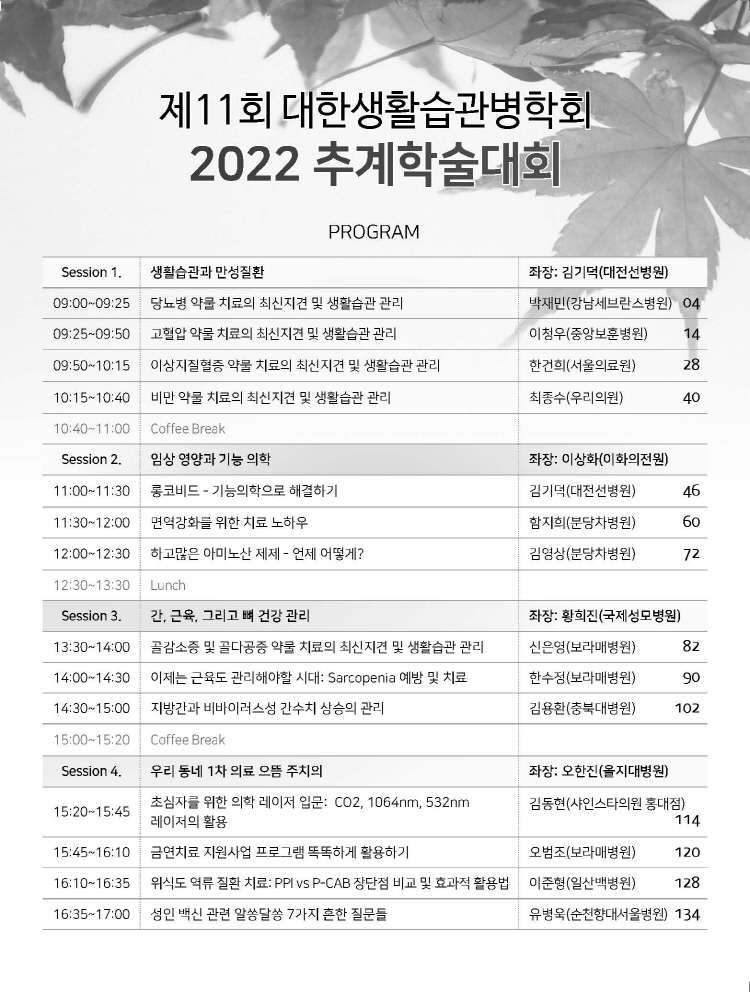 제11회 대한생활습관병학회
2022 추계학술대회

PROGRAM

| Session 1. | 생활습관과 만성질환 | 좌장: 김기덕(대전선병원) |
|---|---|---|
| 09:00~09:25 | 당뇨병 약물 치료의 최신지견 및 생활습관 관리 | 박재민(강남세브란스병원) 04 |
| 09:25~09:50 | 고혈압 약물 치료의 최신지견 및 생활습관 관리 | 이청우(중앙보훈병원) 14 |
| 09:50~10:15 | 이상지질혈증 약물 치료의 최신지견 및 생활습관 관리 | 한건희(서울의료원) 28 |
| 10:15~10:40 | 비만 약물 치료의 최신지견 및 생활습관 관리 | 최종수(우리의원) 40 |
| 10:40~11:00 | Coffee Break | |
| Session 2. | 임상 영양과 기능 의학 | 좌장: 이상화(이화의전원) |
| 11:00~11:30 | 롱코비드 - 기능의학으로 해결하기 | 김기덕(대전선병원) 46 |
| 11:30~12:00 | 면역강화를 위한 치료 노하우 | 함지희(분당차병원) 60 |
| 12:00~12:30 | 하고많은 아미노산 제제 - 언제 어떻게? | 김영상(분당차병원) 72 |
| 12:30~13:30 | Lunch | |
| Session 3. | 간, 근육, 그리고 뼈 건강 관리 | 좌장: 황희진(국제성모병원) |
| 13:30~14:00 | 골감소증 및 골다공증 약물 치료의 최신지견 및 생활습관 관리 | 신은영(보라매병원) 82 |
| 14:00~14:30 | 이제는 근육도 관리해야할 시대: Sarcopenia 예방 및 치료 | 한수정(보라매병원) 90 |
| 14:30~15:00 | 지방간과 비바이러스성 간수치 상승의 관리 | 김용환(충북대병원) 102 |
| 15:00~15:20 | Coffee Break | |
| Session 4. | 우리 동네 1차 의료 으뜸 주치의 | 좌장: 오한진(을지대병원) |
| 15:20~15:45 | 초심자를 위한 의학 레이저 입문: CO2, 1064nm, 532nm 레이저의 활용 | 김동현(샤인스타의원 홍대점) 114 |
| 15:45~16:10 | 금연치료 지원사업 프로그램 똑똑하게 활용하기 | 오범조(보라매병원) 120 |
| 16:10~16:35 | 위식도 역류 질환 치료: PPI vs P-CAB 장단점 비교 및 효과적 활용법 | 이준형(일산백병원) 128 |
| 16:35~17:00 | 성인 백신 관련 알쏭달쏭 7가지 흔한 질문들 | 유병욱(순천향대서울병원) 134 |